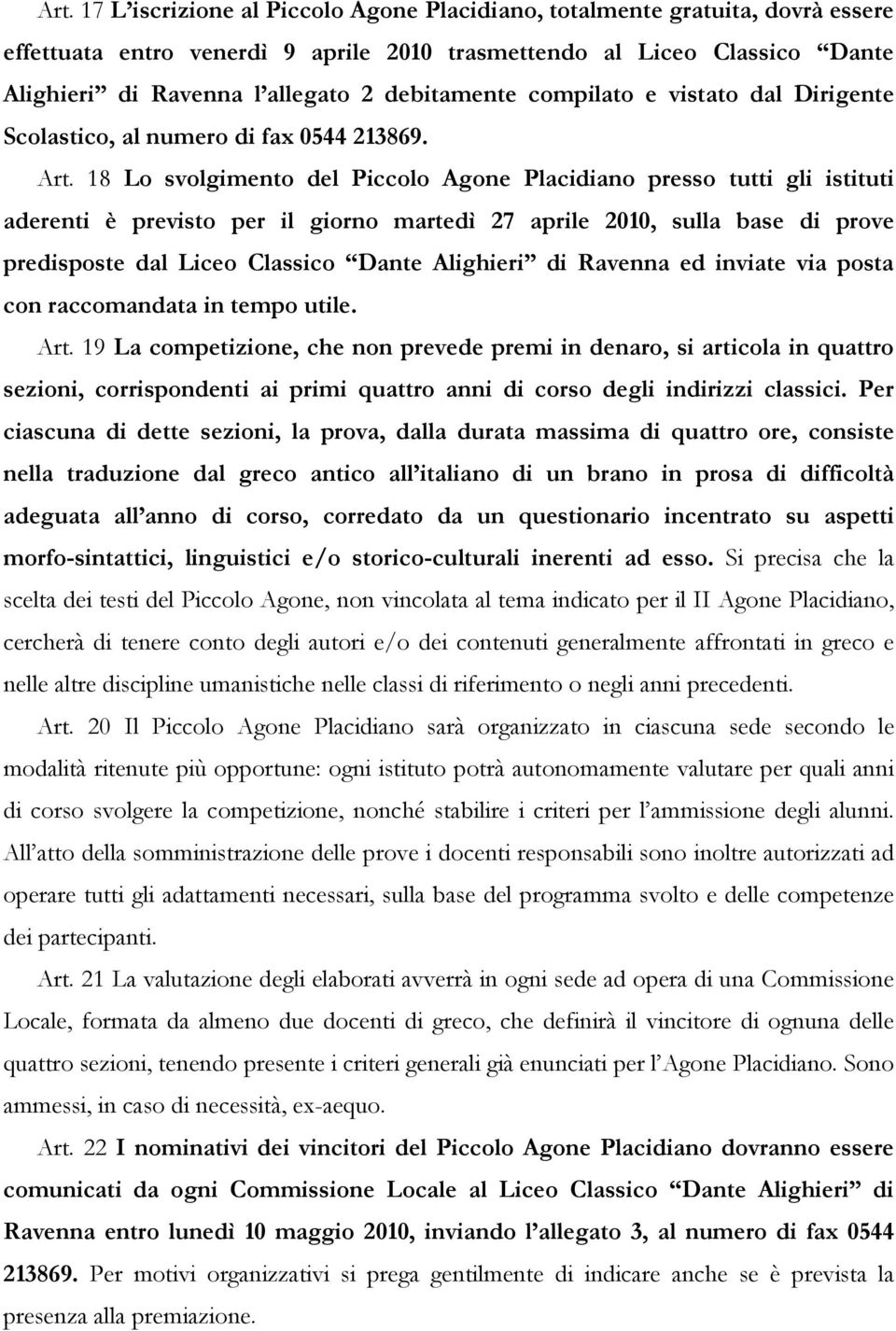 Art. 17 L'iscrizione al Piccolo Agone Placidiano, totalmente gratuita, dovrà essere effettuata entro venerdì 9 aprile 2010 trasmettendo al Liceo Classico "Dante Alighieri" di Ravenna l'allegato 2 debitamente compilato e vistato dal Dirigente Scolastico, al numero di fax 0544 213869.

Art. 18 Lo svolgimento del Piccolo Agone Placidiano presso tutti gli istituti aderenti è previsto per il giorno martedì 27 aprile 2010, sulla base di prove predisposte dal Liceo Classico "Dante Alighieri" di Ravenna ed inviate via posta con raccomandata in tempo utile.

Art. 19 La competizione, che non prevede premi in denaro, si articola in quattro sezioni, corrispondenti ai primi quattro anni di corso degli indirizzi classici. Per ciascuna di dette sezioni, la prova, dalla durata massima di quattro ore, consiste nella traduzione dal greco antico all'italiano di un brano in prosa di difficoltà adeguata all'anno di corso, corredato da un questionario incentrato su aspetti morfo-sintattici, linguistici e/o storico-culturali inerenti ad esso. Si precisa che la scelta dei testi del Piccolo Agone, non vincolata al tema indicato per il II Agone Placidiano, cercherà di tenere conto degli autori e/o dei contenuti generalmente affrontati in greco e nelle altre discipline umanistiche nelle classi di riferimento o negli anni precedenti.

Art. 20 Il Piccolo Agone Placidiano sarà organizzato in ciascuna sede secondo le modalità ritenute più opportune: ogni istituto potrà autonomamente valutare per quali anni di corso svolgere la competizione, nonché stabilire i criteri per l'ammissione degli alunni. All'atto della somministrazione delle prove i docenti responsabili sono inoltre autorizzati ad operare tutti gli adattamenti necessari, sulla base del programma svolto e delle competenze dei partecipanti.

Art. 21 La valutazione degli elaborati avverrà in ogni sede ad opera di una Commissione Locale, formata da almeno due docenti di greco, che definirà il vincitore di ognuna delle quattro sezioni, tenendo presente i criteri generali già enunciati per l'Agone Placidiano. Sono ammessi, in caso di necessità, ex-aequo.

Art. 22 I nominativi dei vincitori del Piccolo Agone Placidiano dovranno essere comunicati da ogni Commissione Locale al Liceo Classico "Dante Alighieri" di Ravenna entro lunedì 10 maggio 2010, inviando l'allegato 3, al numero di fax 0544 213869. Per motivi organizzativi si prega gentilmente di indicare anche se è prevista la presenza alla premiazione.